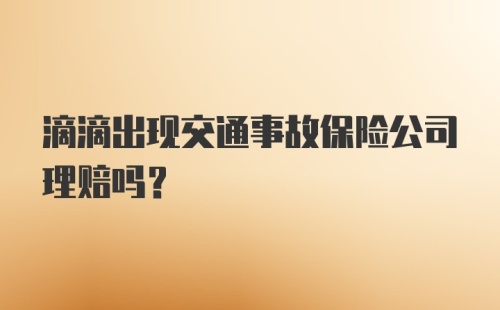 滴滴出现交通事故保险公司理赔吗？